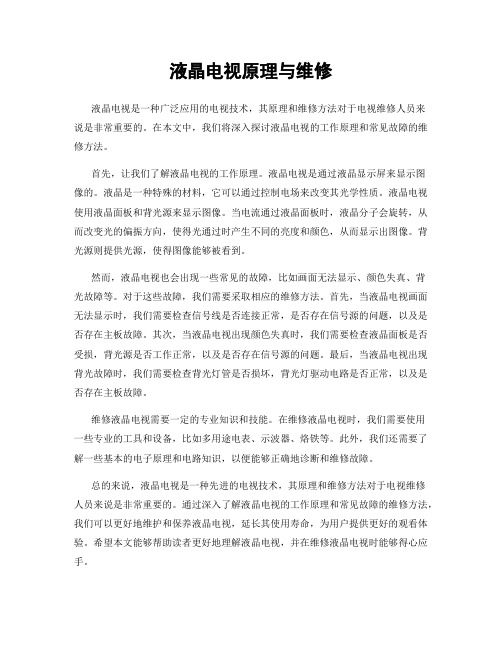 液晶电视原理与维修

液晶电视是一种广泛应用的电视技术，其原理和维修方法对于电视维修人员来说是非常重要的。在本文中，我们将深入探讨液晶电视的工作原理和常见故障的维修方法。

首先，让我们了解液晶电视的工作原理。液晶电视是通过液晶显示屏来显示图像的。液晶是一种特殊的材料，它可以通过控制电场来改变其光学性质。液晶电视使用液晶面板和背光源来显示图像。当电流通过液晶面板时，液晶分子会旋转，从而改变光的偏振方向，使得光通过时产生不同的亮度和颜色，从而显示出图像。背光源则提供光源，使得图像能够被看到。

然而，液晶电视也会出现一些常见的故障，比如画面无法显示、颜色失真、背光故障等。对于这些故障，我们需要采取相应的维修方法。首先，当液晶电视画面无法显示时，我们需要检查信号线是否连接正常，是否存在信号源的问题，以及是否存在主板故障。其次，当液晶电视出现颜色失真时，我们需要检查液晶面板是否受损，背光源是否工作正常，以及是否存在信号源的问题。最后，当液晶电视出现背光故障时，我们需要检查背光灯管是否损坏，背光灯驱动电路是否正常，以及是否存在主板故障。

维修液晶电视需要一定的专业知识和技能。在维修液晶电视时，我们需要使用一些专业的工具和设备，比如多用途电表、示波器、烙铁等。此外，我们还需要了解一些基本的电子原理和电路知识，以便能够正确地诊断和维修故障。

总的来说，液晶电视是一种先进的电视技术，其原理和维修方法对于电视维修人员来说是非常重要的。通过深入了解液晶电视的工作原理和常见故障的维修方法，我们可以更好地维护和保养液晶电视，延长其使用寿命，为用户提供更好的观看体验。希望本文能够帮助读者更好地理解液晶电视，并在维修液晶电视时能够得心应手。